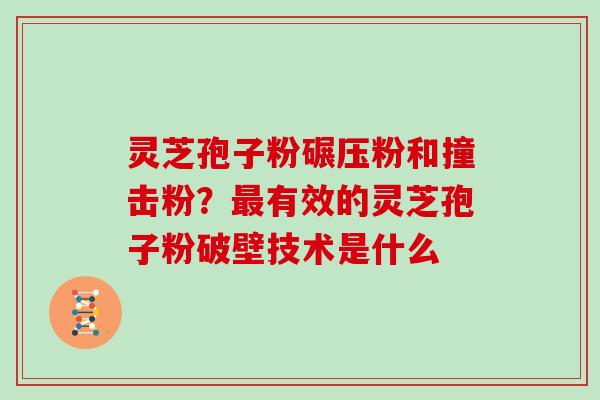 灵芝孢子粉碾压粉和撞击粉？最有效的灵芝孢子粉破壁技术是什么